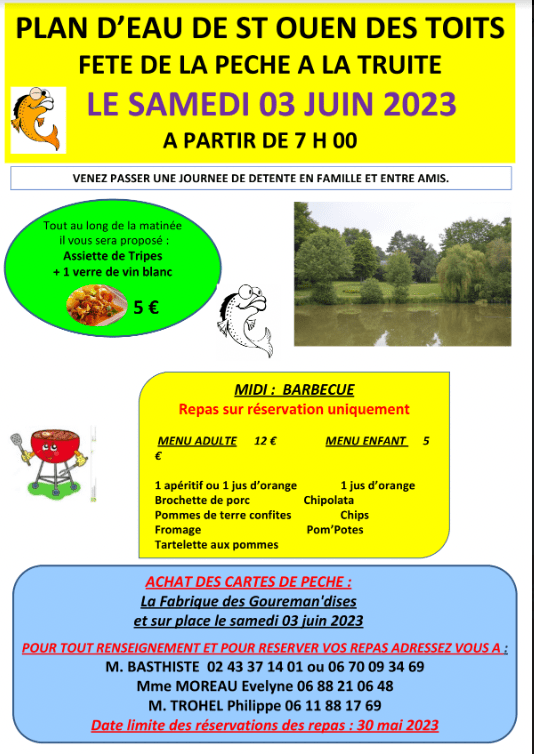 PLAN D'EAU DE ST OUEN DES TOITS
FETE DE LA PECHE A LA TRUITE
LE SAMEDI 03 JUIN 2023
A PARTIR DE 7 H 00

VENEZ PASSER UNE JOURNEE DE DETENTE EN FAMILLE ET ENTRE AMIS.

Tout au long de la matinée il vous sera proposé :
Assiette de Tripes
+ 1 verre de vin blanc
5 €

MIDI : BARBECUE
Repas sur réservation uniquement

MENU ADULTE 12 € MENU ENFANT 5 €

1 apéritif ou 1 jus d'orange 1 jus d'orange
Brochette de porc Chipolata
Pommes de terre confites Chips
Fromage Pom'Potes
Tartelette aux pommes

ACHAT DES CARTES DE PECHE :
La Fabrique des Goureman'dises
et sur place le samedi 03 juin 2023

POUR TOUT RENSEIGNEMENT ET POUR RESERVER VOS REPAS ADRESSEZ VOUS A :
M. BASTHISTE 02 43 37 14 01 ou 06 70 09 34 69
Mme MOREAU Evelyne 06 88 21 06 48
M. TROHEL Philippe 06 11 88 17 69
Date limite des réservations des repas : 30 mai 2023